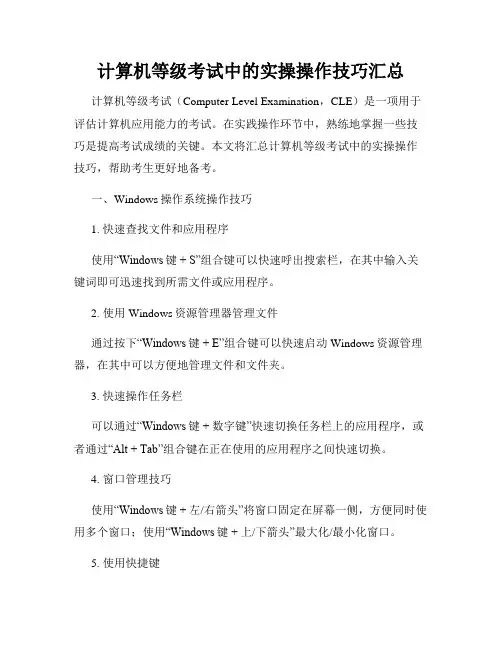 计算机等级考试中的实操操作技巧汇总

计算机等级考试（Computer Level Examination，CLE）是一项用于评估计算机应用能力的考试。在实践操作环节中，熟练地掌握一些技巧是提高考试成绩的关键。本文将汇总计算机等级考试中的实操操作技巧，帮助考生更好地备考。

一、Windows 操作系统操作技巧

1. 快速查找文件和应用程序

使用“Windows 键 + S”组合键可以快速呼出搜索栏，在其中输入关键词即可迅速找到所需文件或应用程序。

2. 使用 Windows 资源管理器管理文件

通过按下“Windows 键 + E”组合键可以快速启动 Windows 资源管理器，在其中可以方便地管理文件和文件夹。

3. 快速操作任务栏

可以通过“Windows 键 + 数字键”快速切换任务栏上的应用程序，或者通过“Alt + Tab”组合键在正在使用的应用程序之间快速切换。

4. 窗口管理技巧

使用“Windows 键 + 左/右箭头”将窗口固定在屏幕一侧，方便同时使用多个窗口；使用“Windows 键 + 上/下箭头”最大化/最小化窗口。

5. 使用快捷键